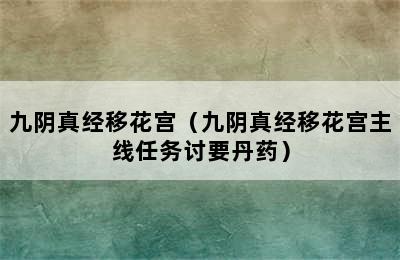 九阴真经移花宫（九阴真经移花宫主线任务讨要丹药）